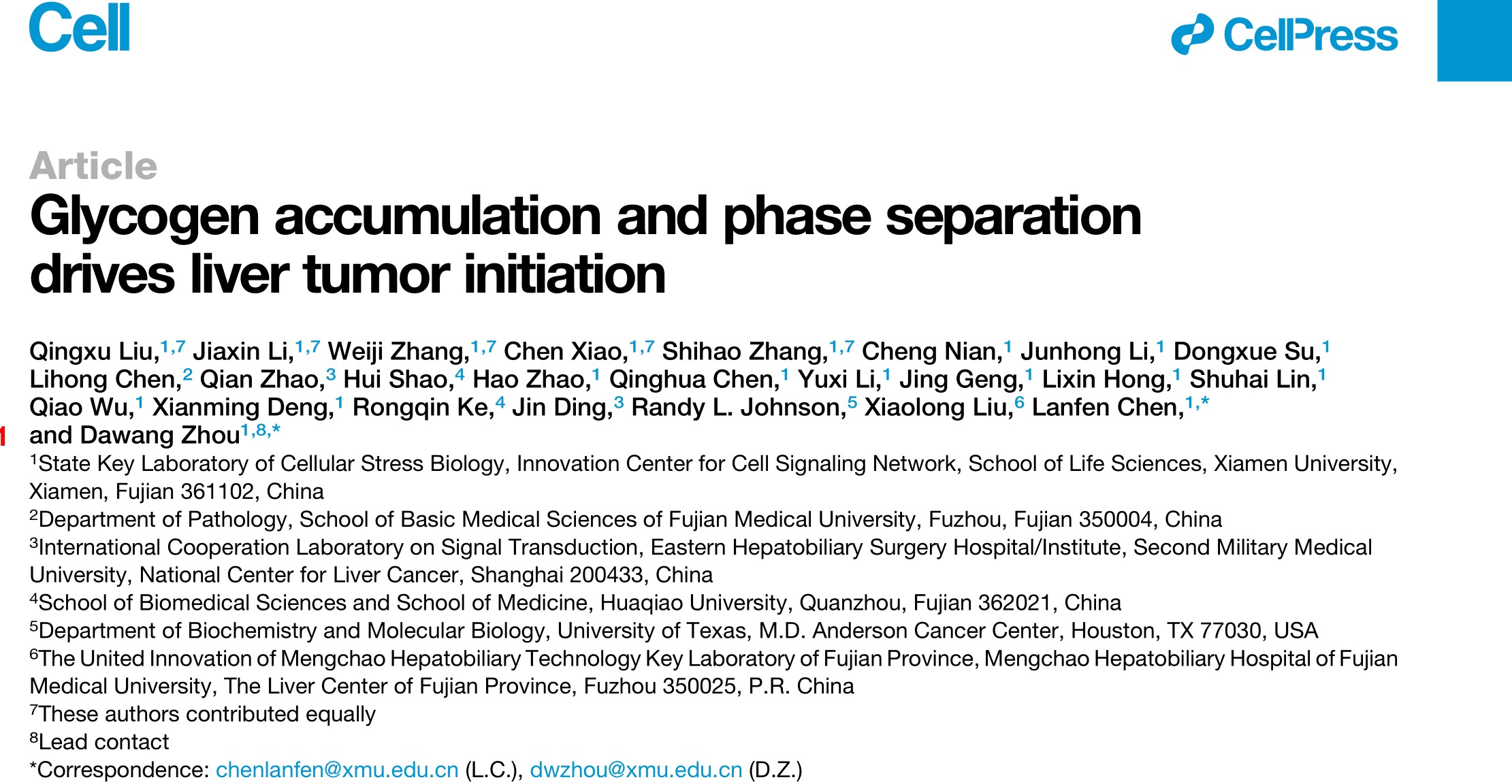 Cell

CellPress

Article

Glycogen accumulation and phase separation drives liver tumor initiation

Qingxu Liu,$^{1,7}$ Jiaxin Li,$^{1,7}$ Weiji Zhang,$^{1,7}$ Chen Xiao,$^{1,7}$ Shihao Zhang,$^{1,7}$ Cheng Nian,$^{1}$ Junhong Li,$^{1}$ Dongxue Su,$^{1}$ Lihong Chen,$^{2}$ Qian Zhao,$^{3}$ Hui Shao,$^{4}$ Hao Zhao,$^{1}$ Qinghua Chen,$^{1}$ Yuxi Li,$^{1}$ Jing Geng,$^{1}$ Lixin Hong,$^{1}$ Shuhai Lin,$^{1}$ Qiao Wu,$^{1}$ Xianming Deng,$^{1}$ Rongqin Ke,$^{4}$ Jin Ding,$^{3}$ Randy L. Johnson,$^{5}$ Xiaolong Liu,$^{6}$ Lanfen Chen,$^{1,*}$ and Dawang Zhou$^{1,8,*}$

$^{1}$State Key Laboratory of Cellular Stress Biology, Innovation Center for Cell Signaling Network, School of Life Sciences, Xiamen University, Xiamen, Fujian 361102, China

$^{2}$Department of Pathology, School of Basic Medical Sciences of Fujian Medical University, Fuzhou, Fujian 350004, China

$^{3}$International Cooperation Laboratory on Signal Transduction, Eastern Hepatobiliary Surgery Hospital/Institute, Second Military Medical University, National Center for Liver Cancer, Shanghai 200433, China

$^{4}$School of Biomedical Sciences and School of Medicine, Huaqiao University, Quanzhou, Fujian 362021, China

$^{5}$Department of Biochemistry and Molecular Biology, University of Texas, M.D. Anderson Cancer Center, Houston, TX 77030, USA

$^{6}$The United Innovation of Mengchao Hepatobiliary Technology Key Laboratory of Fujian Province, Mengchao Hepatobiliary Hospital of Fujian Medical University, The Liver Center of Fujian Province, Fuzhou 350025, P.R. China

$^{7}$These authors contributed equally

$^{8}$Lead contact

*Correspondence: chenlanfen@xmu.edu.cn (L.C.), dwzhou@xmu.edu.cn (D.Z.)